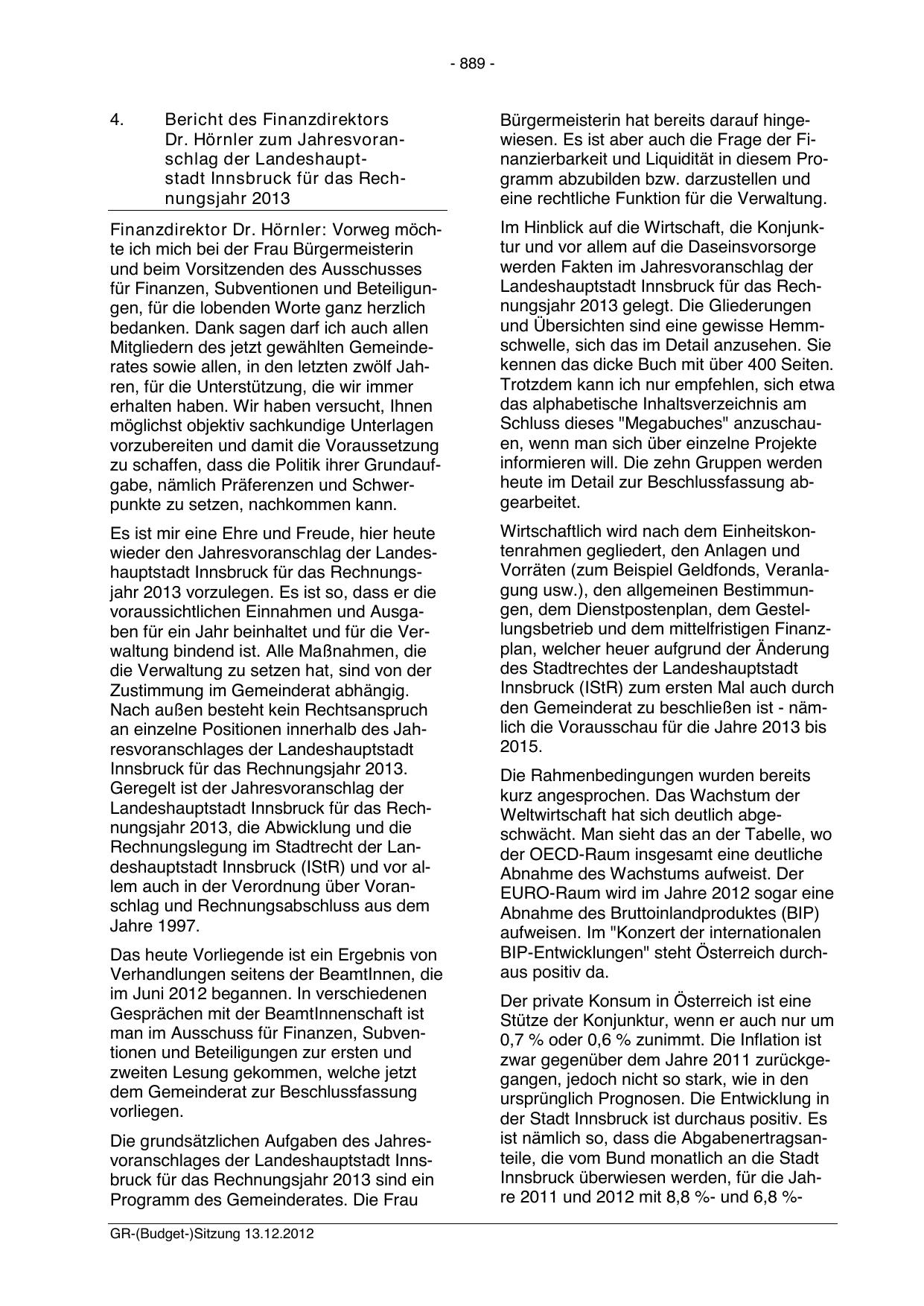 - 889 -

4. Bericht des Finanzdirektors Dr. Hörnler zum Jahresvoranschlag der Landeshauptstadt Innsbruck für das Rechnungsjahr 2013

Finanzdirektor Dr. Hörnler: Vorweg möchte ich mich bei der Frau Bürgermeisterin und beim Vorsitzenden des Ausschusses für Finanzen, Subventionen und Beteiligungen, für die lobenden Worte ganz herzlich bedanken. Dank sagen darf ich auch allen Mitgliedern des jetzt gewählten Gemeinderates sowie allen, in den letzten zwölf Jahren, für die Unterstützung, die wir immer erhalten haben. Wir haben versucht, Ihnen möglichst objektiv sachkundige Unterlagen vorzubereiten und damit die Voraussetzung zu schaffen, dass die Politik ihrer Grundaufgabe, nämlich Präferenzen und Schwerpunkte zu setzen, nachkommen kann.

Es ist mir eine Ehre und Freude, hier heute wieder den Jahresvoranschlag der Landeshauptstadt Innsbruck für das Rechnungsjahr 2013 vorzulegen. Es ist so, dass er die voraussichtlichen Einnahmen und Ausgaben für ein Jahr beinhaltet und für die Verwaltung bindend ist. Alle Maßnahmen, die die Verwaltung zu setzen hat, sind von der Zustimmung im Gemeinderat abhängig. Nach außen besteht kein Rechtsanspruch an einzelne Positionen innerhalb des Jahresvoranschlages der Landeshauptstadt Innsbruck für das Rechnungsjahr 2013. Geregelt ist der Jahresvoranschlag der Landeshauptstadt Innsbruck für das Rechnungsjahr 2013, die Abwicklung und die Rechnungslegung im Stadtrecht der Landeshauptstadt Innsbruck (IStR) und vor allem auch in der Verordnung über Voranschlag und Rechnungsabschluss aus dem Jahre 1997.

Das heute Vorliegende ist ein Ergebnis von Verhandlungen seitens der BeamtInnen, die im Juni 2012 begannen. In verschiedenen Gesprächen mit der BeamtInnenschaft ist man im Ausschuss für Finanzen, Subventionen und Beteiligungen zur ersten und zweiten Lesung gekommen, welche jetzt dem Gemeinderat zur Beschlussfassung vorliegen.

Die grundsätzlichen Aufgaben des Jahresvoranschlages der Landeshauptstadt Innsbruck für das Rechnungsjahr 2013 sind ein Programm des Gemeinderates. Die Frau Bürgermeisterin hat bereits darauf hingewiesen. Es ist aber auch die Frage der Finanzierbarkeit und Liquidität in diesem Programm abzubilden bzw. darzustellen und eine rechtliche Funktion für die Verwaltung.

Im Hinblick auf die Wirtschaft, die Konjunktur und vor allem auf die Daseinsvorsorge werden Fakten im Jahresvoranschlag der Landeshauptstadt Innsbruck für das Rechnungsjahr 2013 gelegt. Die Gliederungen und Übersichten sind eine gewisse Hemmschwelle, sich das im Detail anzusehen. Sie kennen das dicke Buch mit über 400 Seiten. Trotzdem kann ich nur empfehlen, sich etwa das alphabetische Inhaltsverzeichnis am Schluss dieses "Megabuches" anzuschauen, wenn man sich über einzelne Projekte informieren will. Die zehn Gruppen werden heute im Detail zur Beschlussfassung abgearbeitet.

Wirtschaftlich wird nach dem Einheitskontenrahmen gegliedert, den Anlagen und Vorräten (zum Beispiel Geldfonds, Veranlagung usw.), den allgemeinen Bestimmungen, dem Dienstpostenplan, dem Gestellungsbetrieb und dem mittelfristigen Finanzplan, welcher heuer aufgrund der Änderung des Stadtrechtes der Landeshauptstadt Innsbruck (IStR) zum ersten Mal auch durch den Gemeinderat zu beschließen ist - nämlich die Vorausschau für die Jahre 2013 bis 2015.

Die Rahmenbedingungen wurden bereits kurz angesprochen. Das Wachstum der Weltwirtschaft hat sich deutlich abgeschwächt. Man sieht das an der Tabelle, wo der OECD-Raum insgesamt eine deutliche Abnahme des Wachstums aufweist. Der EURO-Raum wird im Jahre 2012 sogar eine Abnahme des Bruttoinlandproduktes (BIP) aufweisen. Im "Konzert der internationalen BIP-Entwicklungen" steht Österreich durchaus positiv da.

Der private Konsum in Österreich ist eine Stütze der Konjunktur, wenn er auch nur um 0,7 % oder 0,6 % zunimmt. Die Inflation ist zwar gegenüber dem Jahre 2011 zurückgegangen, jedoch nicht so stark, wie in den ursprünglich Prognosen. Die Entwicklung in der Stadt Innsbruck ist durchaus positiv. Es ist nämlich so, dass die Abgabenertragsanteile, die vom Bund monatlich an die Stadt Innsbruck überwiesen werden, für die Jahre 2011 und 2012 mit 8,8 %- und 6,8 %-

GR-(Budget-)Sitzung 13.12.2012